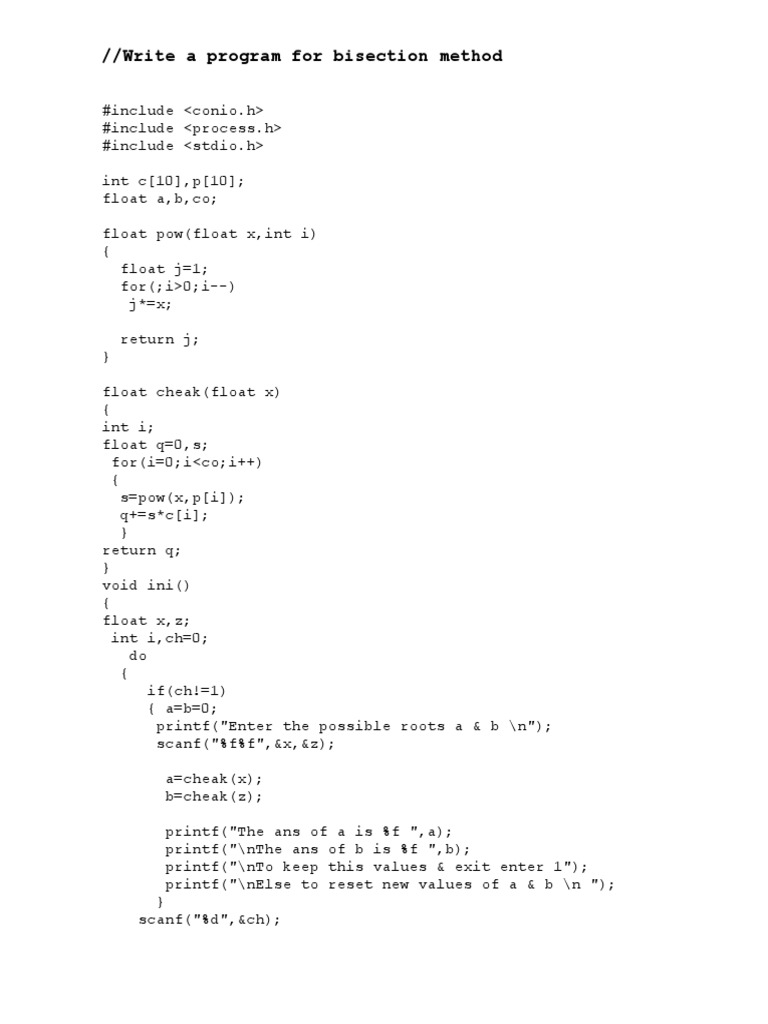 //Write a program for bisection method

#include <conio.h>
#include <process.h>
#include <stdio.h>

int c[10],p[10];
float a,b,co;

float pow(float x,int i)
{
  float j=1;
  for(;i>0;i--)
   j*=x;

  return j;
}

float cheak(float x)
{
int i;
float q=0,s;
 for(i=0;i<co;i++)
  {
  s=pow(x,p[i]);
  q+=s*c[i];
  }
return q;
}
void ini()
{
float x,z;
 int i,ch=0;
   do
  {
     if(ch!=1)
     { a=b=0;
      printf("Enter the possible roots a & b \n");
      scanf("%f%f",&x,&z);

       a=cheak(x);
       b=cheak(z);

       printf("The ans of a is %f ",a);
       printf("\nThe ans of b is %f ",b);
       printf("\nTo keep this values & exit enter 1");
       printf("\nElse to reset new values of a & b \n ");
      }
    scanf("%d",&ch);